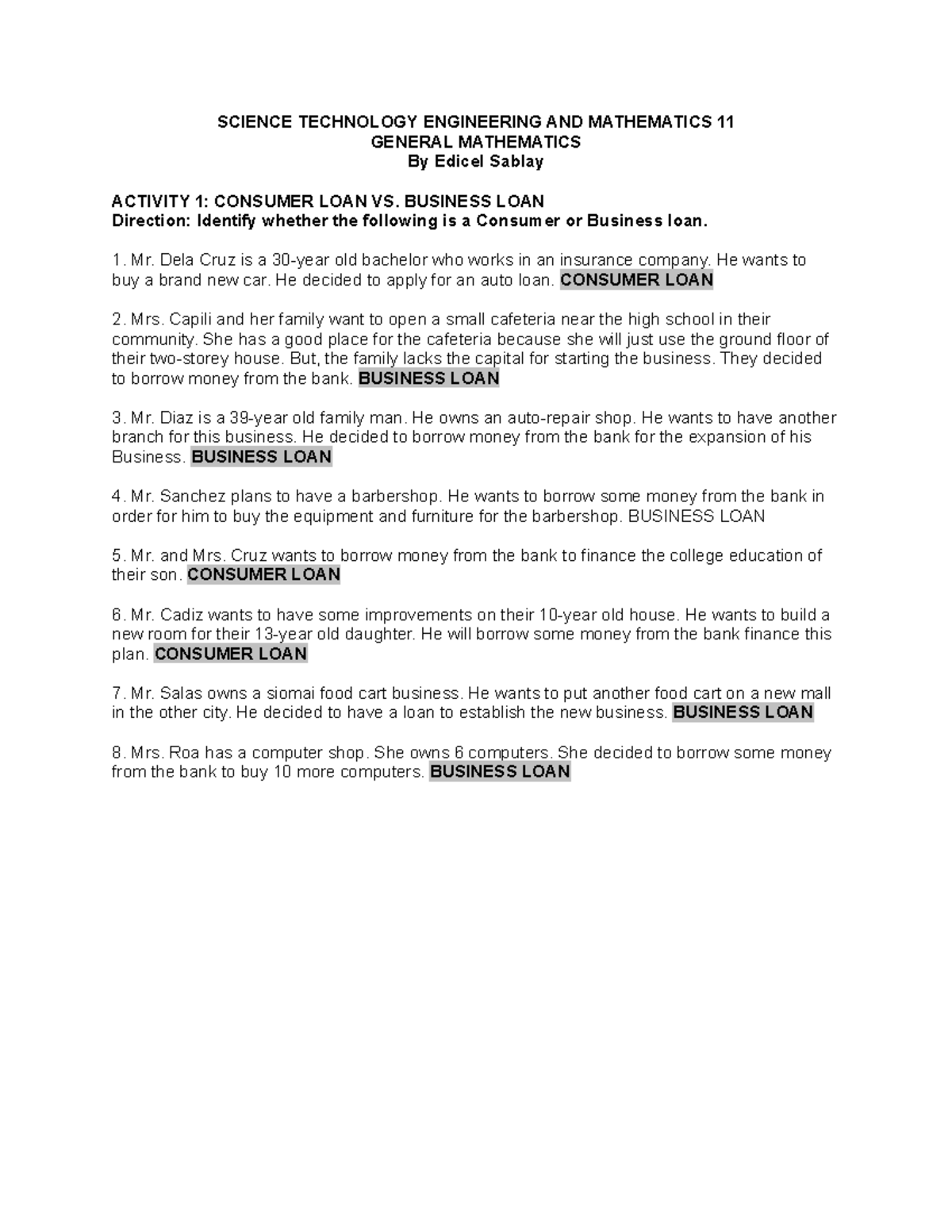 SCIENCE TECHNOLOGY ENGINEERING AND MATHEMATICS 11
GENERAL MATHEMATICS
By Edicel Sablay

ACTIVITY 1: CONSUMER LOAN VS. BUSINESS LOAN
Direction: Identify whether the following is a Consumer or Business loan.

1. Mr. Dela Cruz is a 30-year old bachelor who works in an insurance company. He wants to buy a brand new car. He decided to apply for an auto loan. CONSUMER LOAN

2. Mrs. Capili and her family want to open a small cafeteria near the high school in their community. She has a good place for the cafeteria because she will just use the ground floor of their two-storey house. But, the family lacks the capital for starting the business. They decided to borrow money from the bank. BUSINESS LOAN

3. Mr. Diaz is a 39-year old family man. He owns an auto-repair shop. He wants to have another branch for this business. He decided to borrow money from the bank for the expansion of his Business. BUSINESS LOAN

4. Mr. Sanchez plans to have a barbershop. He wants to borrow some money from the bank in order for him to buy the equipment and furniture for the barbershop. BUSINESS LOAN

5. Mr. and Mrs. Cruz wants to borrow money from the bank to finance the college education of their son. CONSUMER LOAN

6. Mr. Cadiz wants to have some improvements on their 10-year old house. He wants to build a new room for their 13-year old daughter. He will borrow some money from the bank finance this plan. CONSUMER LOAN

7. Mr. Salas owns a siomai food cart business. He wants to put another food cart on a new mall in the other city. He decided to have a loan to establish the new business. BUSINESS LOAN

8. Mrs. Roa has a computer shop. She owns 6 computers. She decided to borrow some money from the bank to buy 10 more computers. BUSINESS LOAN